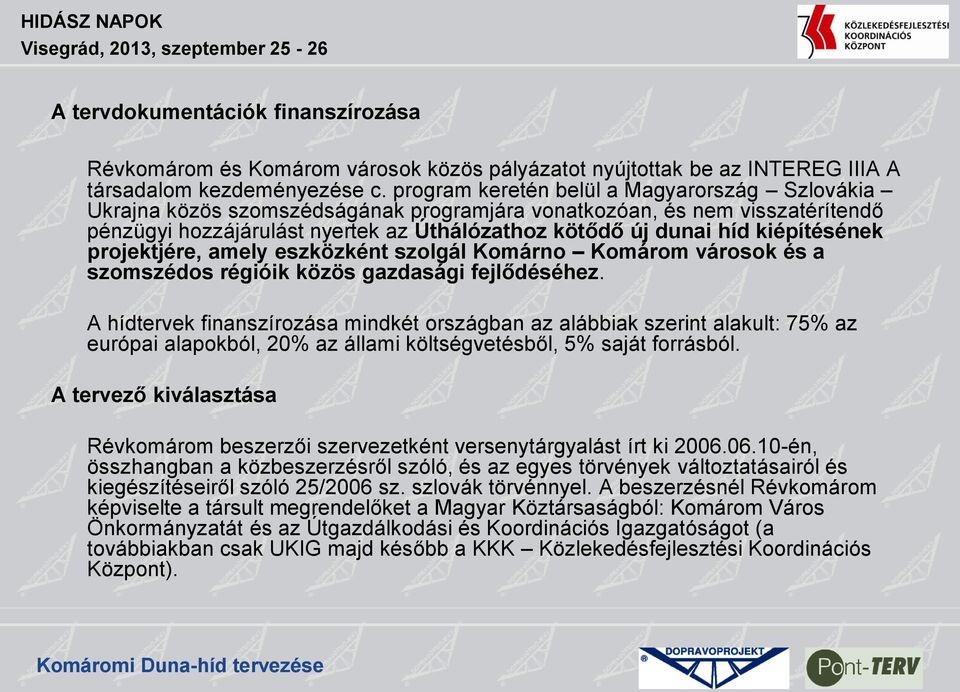 HIDÁSZ NAPOK
Visegrád, 2013, szeptember 25 - 26

KÖZLEKEDÉSFEJLESZTÉSI KOORDINÁCIÓS KÖZPONT

A tervdokumentációk finanszírozása

Révkomárom és Komárom városok közös pályázatot nyújtottak be az INTEREG IIIA A társadalom kezdeményezése c. program keretén belül a Magyarország – Szlovákia – Ukrajna közös szomszédságának programjára vonatkozóan, és nem visszatérítendő pénzügyi hozzájárulást nyertek az Úthálózathoz kötődő új dunai híd kiépítésének projektjére, amely eszközként szolgál Komárno – Komárom városok és a szomszédos régióik közös gazdasági fejlődéséhez.

A hídtervek finanszírozása mindkét országban az alábbiak szerint alakult: 75% az európai alapokból, 20% az állami költségvetésből, 5% saját forrásból.

A tervező kiválasztása

Révkomárom beszerzői szervezetként versenytárgyalást írt ki 2006.06.10-én, összhangban a közbeszerzésről szóló, és az egyes törvények változtatásairól és kiegészítéseiről szóló 25/2006 sz. szlovák törvénnyel. A beszerzésnél Révkomárom képviselte a társult megrendelőket a Magyar Köztársaságból: Komárom Város Önkormányzatát és az Útgazdálkodási és Koordinációs Igazgatóságot (a továbbiakban csak UKIG majd később a KKK – Közlekedésfejlesztési Koordinációs Központ).

Komáromi Duna-híd tervezése

DOPRAVOPROJEKT

Pont-TERV